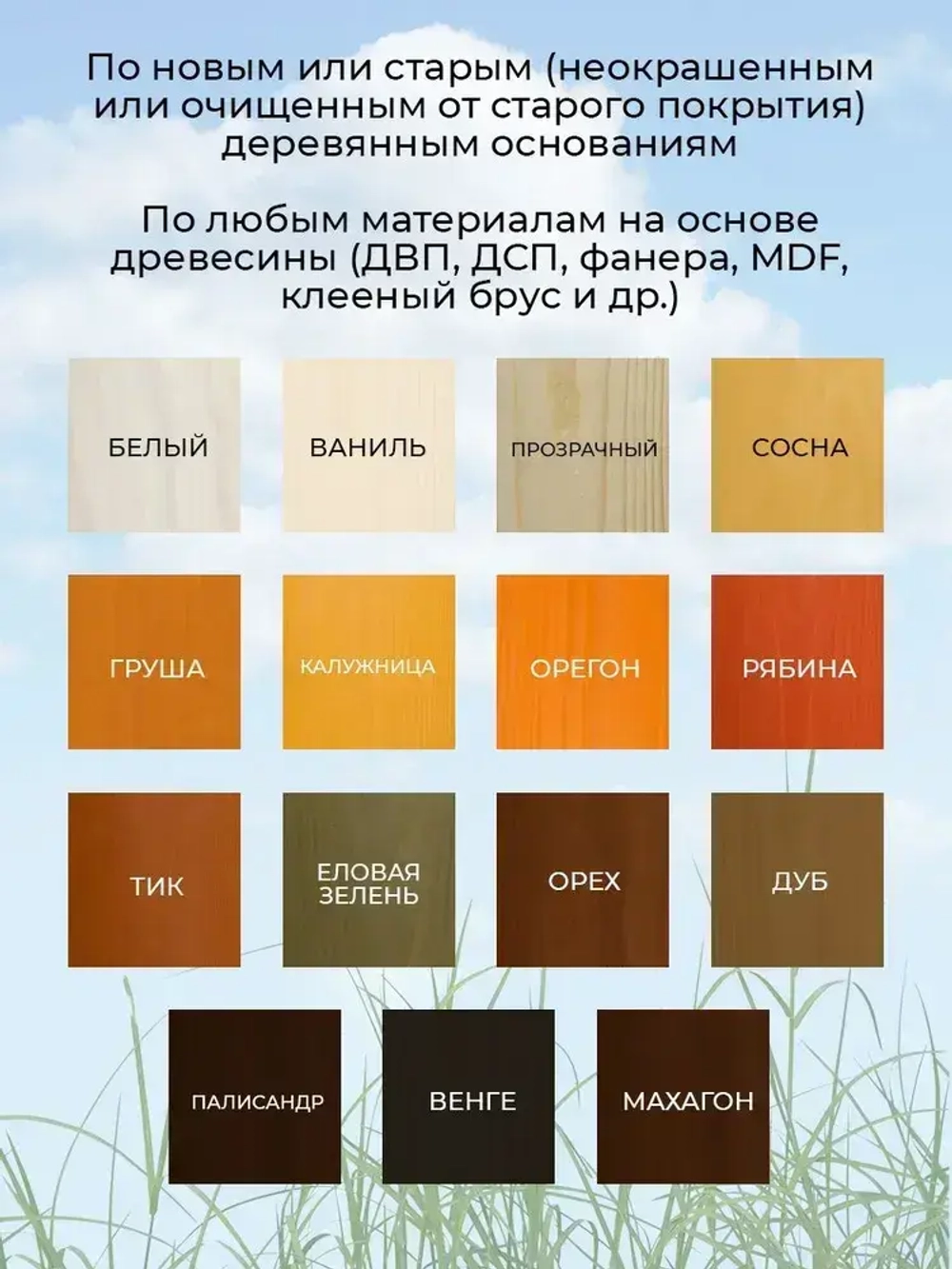 По новым или старым (неокрашенным или очищенным от старого покрытия) деревянным основаниям

По любым материалам на основе древесины (ДВП, ДСП, фанера, MDF, клееный брус и др.)

БЕЛЫЙ

ВАНИЛЬ

ПРОЗРАЧНЫЙ

СОСНА

ГРУША

КАЛУЖНИЦА

ОРЕГОН

РЯБИНА

ТИК

ЕЛОВАЯ ЗЕЛЕНЬ

ОРЕХ

ДУБ

ПАЛИСАНДР

ВЕНГЕ

МАХАГОН